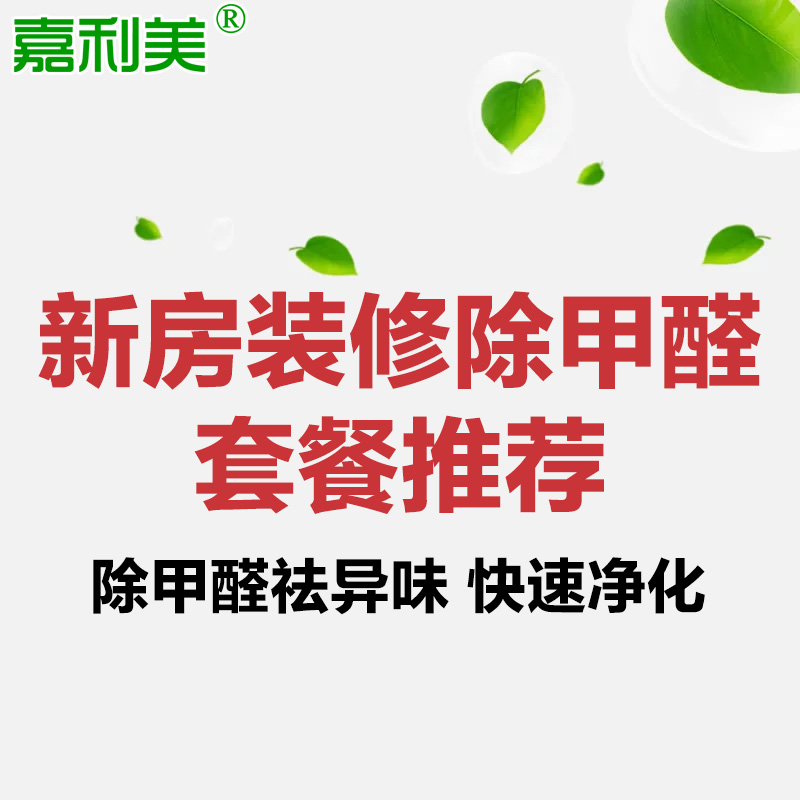 嘉利美®

新房装修除甲醛
套餐推荐

除甲醛祛异味 快速净化